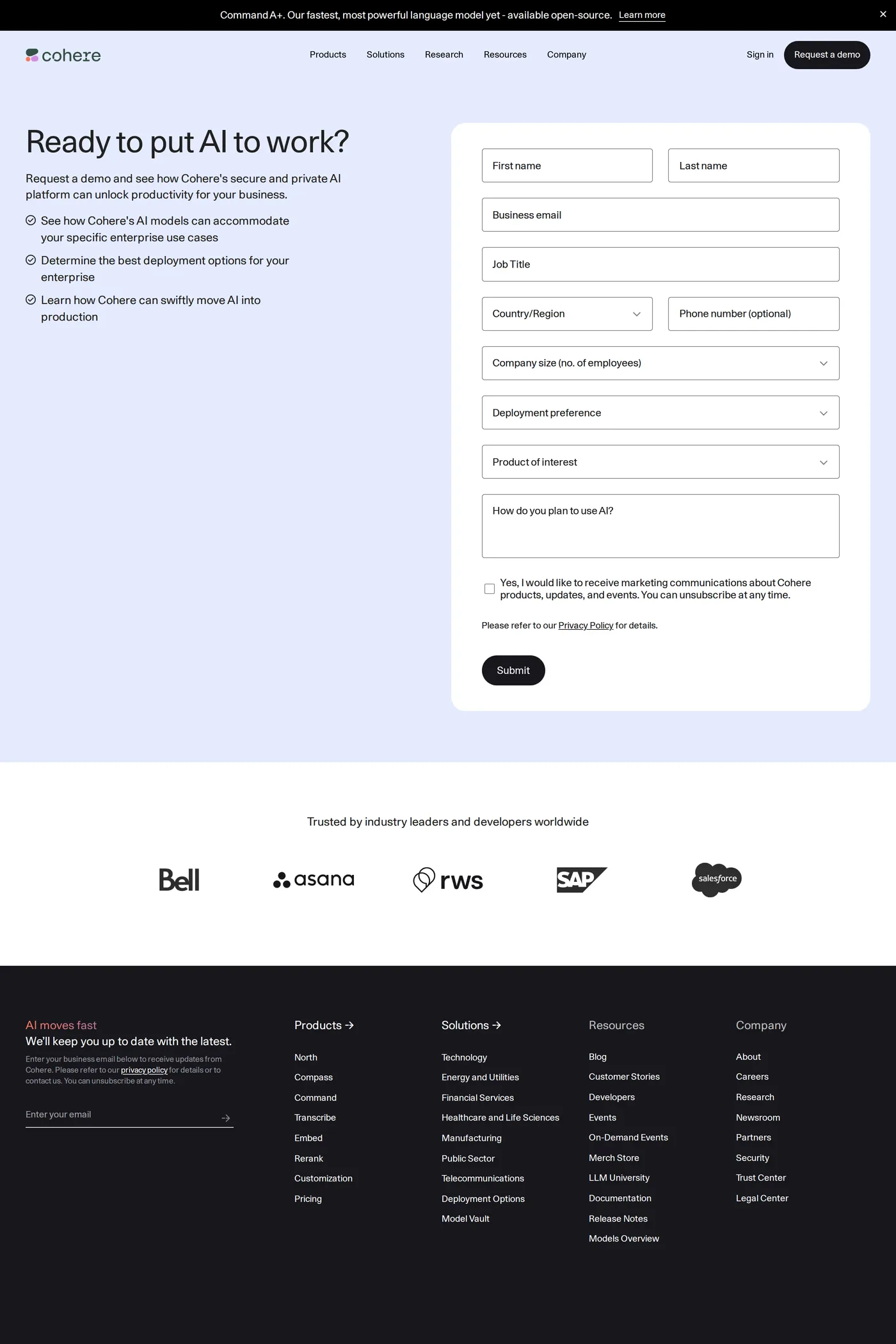 Command A+. Our fastest, most powerful language model yet - available open-source. Learn more

cohere

Products Solutions Research Resources Company

Sign in Request a demo

Ready to put AI to work?

Request a demo and see how Cohere's secure and private AI platform can unlock productivity for your business.

See how Cohere's AI models can accommodate your specific enterprise use cases

Determine the best deployment options for your enterprise

Learn how Cohere can swiftly move AI into production

First name

Last name

Business email

Job Title

Country/Region

Phone number (optional)

Company size (no. of employees)

Deployment preference

Product of interest

How do you plan to use AI?

Yes, I would like to receive marketing communications about Cohere products, updates, and events. You can unsubscribe at any time.

Please refer to our Privacy Policy for details.

Submit

Trusted by industry leaders and developers worldwide

Bell asana rws SAP salesforce

AI moves fast
We'll keep you up to date with the latest.

Enter your business email below to receive updates from Cohere. Please refer to our privacy policy for details or to contact us. You can unsubscribe at any time.

Enter your email

Products →
North
Compass
Command
Transcribe
Embed
Rerank
Customization
Pricing

Solutions →
Technology
Energy and Utilities
Financial Services
Healthcare and Life Sciences
Manufacturing
Public Sector
Telecommunications
Deployment Options
Model Vault

Resources
Blog
Customer Stories
Developers
Events
On-Demand Events
Merch Store
LLM University
Documentation
Release Notes
Models Overview

Company
About
Careers
Research
Newsroom
Partners
Security
Trust Center
Legal Center